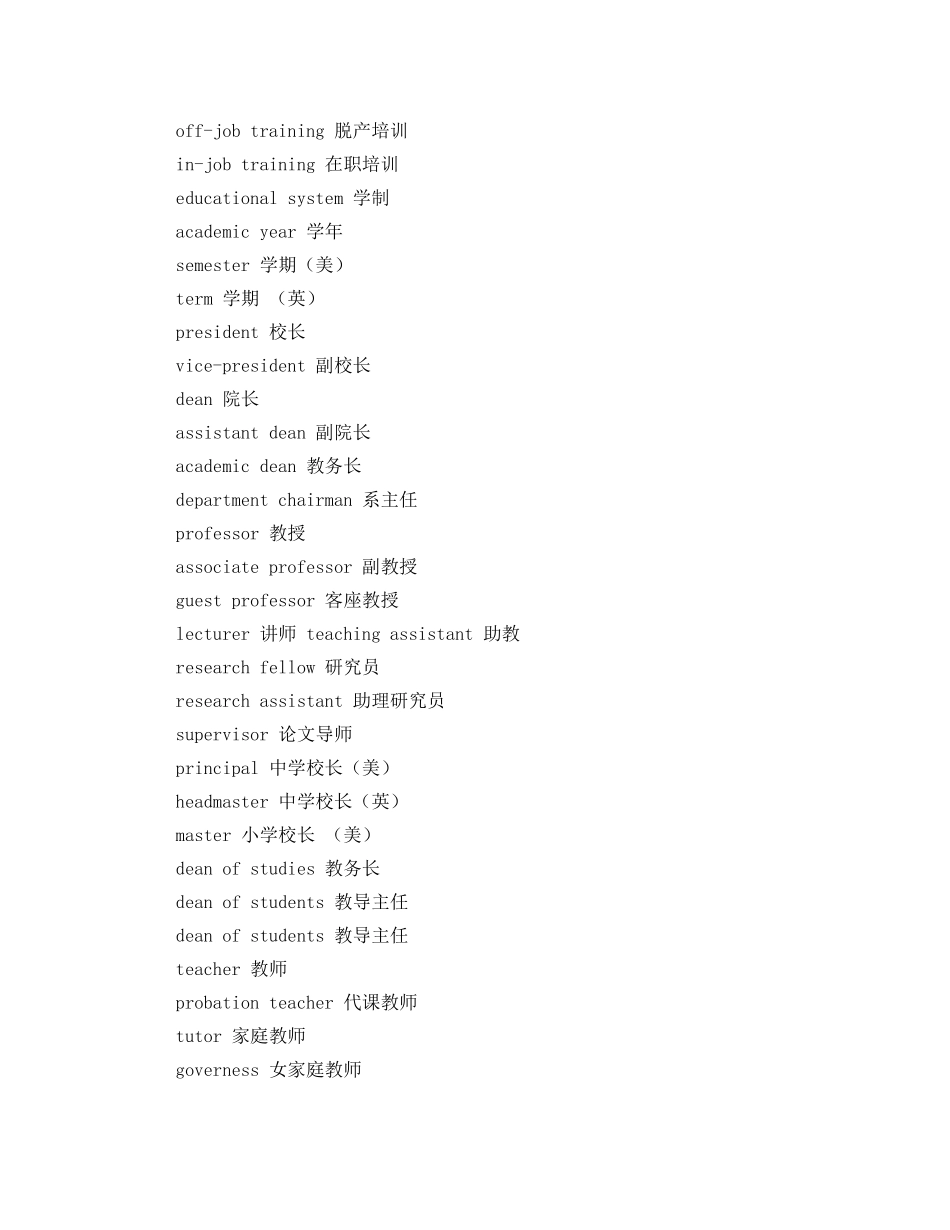 off-job training 脱产培训
in-job training 在职培训
educational system 学制
academic year 学年
semester 学期（美）
term 学期 （英）
president 校长
vice-president 副校长
dean 院长
assistant dean 副院长
academic dean 教务长
department chairman 系主任
professor 教授
associate professor 副教授
guest professor 客座教授
lecturer 讲师 teaching assistant 助教
research fellow 研究员
research assistant 助理研究员
supervisor 论文导师
principal 中学校长（美）
headmaster 中学校长（英）
master 小学校长 （美）
dean of studies 教务长
dean of students 教导主任
dean of students 教导主任
teacher 教师
probation teacher 代课教师
tutor 家庭教师
governess 女家庭教师